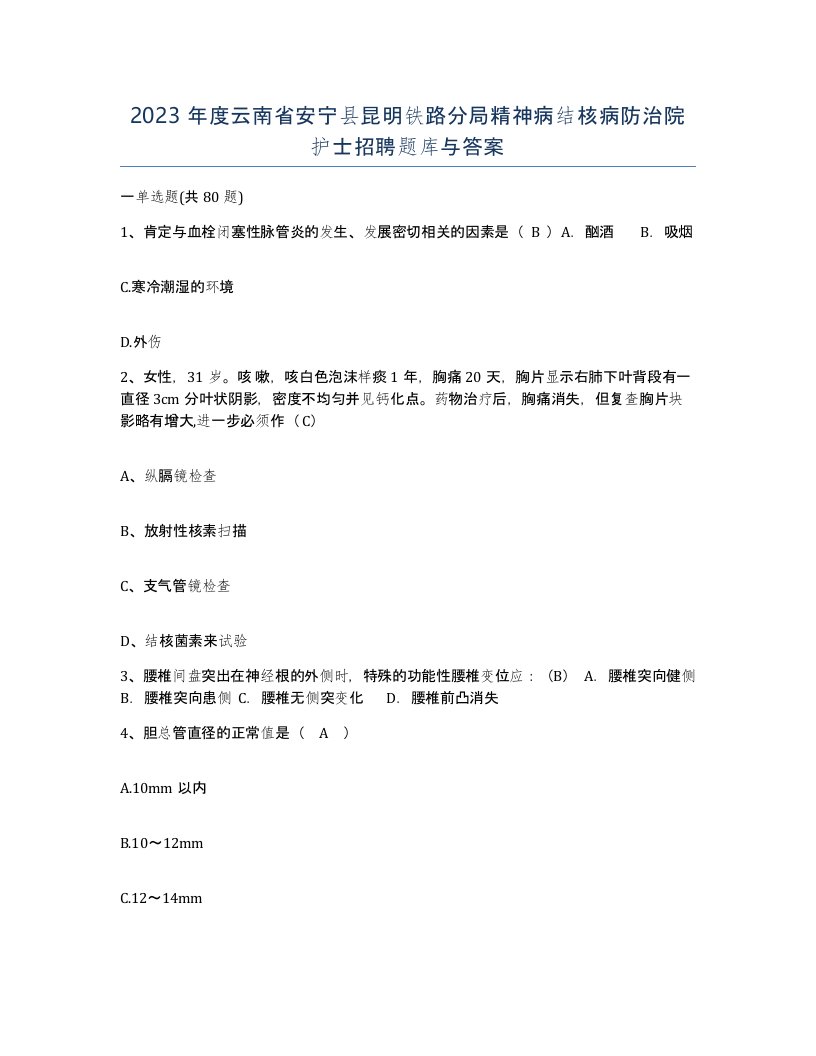 2023 年度云南省安宁县昆明铁路分局精神病结核病防治院护士招聘题库与答案

一单选题(共 80 题)

1、肯定与血栓闭塞性脉管炎的发生、发展密切相关的因素是（ B ）A. 酗酒　B. 吸烟

C.寒冷潮湿的环境

D.外伤

2、女性，31 岁。咳嗽，咳白色泡沫样痰 1 年，胸痛 20 天，胸片显示右肺下叶背段有一直径 3cm 分叶状阴影，密度不均匀并见钙化点。药物治疗后，胸痛消失，但复查胸片块影略有增大,进一步必须作（C）

A、纵膈镜检查

B、放射性核素扫描

C、支气管镜检查

D、结核菌素来试验

3、腰椎间盘突出在神经根的外侧时，特殊的功能性腰椎变位应：（B） A. 腰椎突向健侧 B. 腰椎突向患侧 C. 腰椎无侧突变化　D. 腰椎前凸消失

4、胆总管直径的正常值是（ A ）

A.10mm 以内

B.10～12mm

C.12～14mm